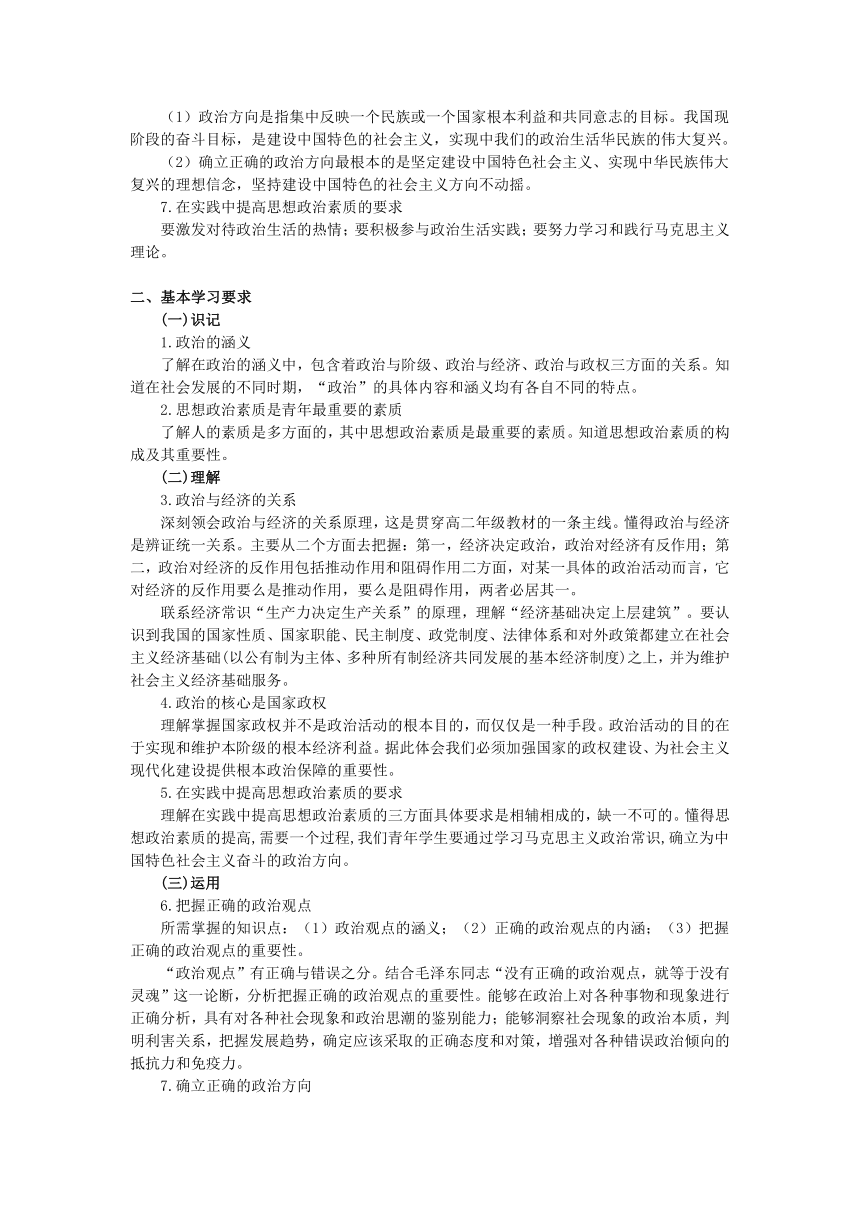 （1）政治方向是指集中反映一个民族或一个国家根本利益和共同意志的目标。我国现阶段的奋斗目标，是建设中国特色的社会主义，实现中我们的政治生活华民族的伟大复兴。

（2）确立正确的政治方向最根本的是坚定建设中国特色社会主义、实现中华民族伟大复兴的理想信念，坚持建设中国特色的社会主义方向不动摇。

7.在实践中提高思想政治素质的要求

要激发对待政治生活的热情；要积极参与政治生活实践；要努力学习和践行马克思主义理论。

二、基本学习要求

(一)识记

1.政治的涵义

了解在政治的涵义中，包含着政治与阶级、政治与经济、政治与政权三方面的关系。知道在社会发展的不同时期，“政治”的具体内容和涵义均有各自不同的特点。

2.思想政治素质是青年最重要的素质

了解人的素质是多方面的，其中思想政治素质是最重要的素质。知道思想政治素质的构成及其重要性。

(二)理解

3.政治与经济的关系

深刻领会政治与经济的关系原理，这是贯穿高二年级教材的一条主线。懂得政治与经济是辨证统一关系。主要从二个方面去把握：第一，经济决定政治，政治对经济有反作用；第二，政治对经济的反作用包括推动作用和阻碍作用二方面，对某一具体的政治活动而言，它对经济的反作用要么是推动作用，要么是阻碍作用，两者必居其一。

联系经济常识“生产力决定生产关系”的原理，理解“经济基础决定上层建筑”。要认识到我国的国家性质、国家职能、民主制度、政党制度、法律体系和对外政策都建立在社会主义经济基础(以公有制为主体、多种所有制经济共同发展的基本经济制度)之上，并为维护社会主义经济基础服务。

4.政治的核心是国家政权

理解掌握国家政权并不是政治活动的根本目的，而仅仅是一种手段。政治活动的目的在于实现和维护本阶级的根本经济利益。据此体会我们必须加强国家的政权建设、为社会主义现代化建设提供根本政治保障的重要性。

5.在实践中提高思想政治素质的要求

理解在实践中提高思想政治素质的三方面具体要求是相辅相成的，缺一不可的。懂得思想政治素质的提高,需要一个过程,我们青年学生要通过学习马克思主义政治常识,确立为中国特色社会主义奋斗的政治方向。

(三)运用

6.把握正确的政治观点

所需掌握的知识点：（1）政治观点的涵义；（2）正确的政治观点的内涵；（3）把握正确的政治观点的重要性。

“政治观点”有正确与错误之分。结合毛泽东同志“没有正确的政治观点，就等于没有灵魂”这一论断，分析把握正确的政治观点的重要性。能够在政治上对各种事物和现象进行正确分析，具有对各种社会现象和政治思潮的鉴别能力；能够洞察社会现象的政治本质，判明利害关系，把握发展趋势，确定应该采取的正确态度和对策，增强对各种错误政治倾向的抵抗力和免疫力。

7.确立正确的政治方向